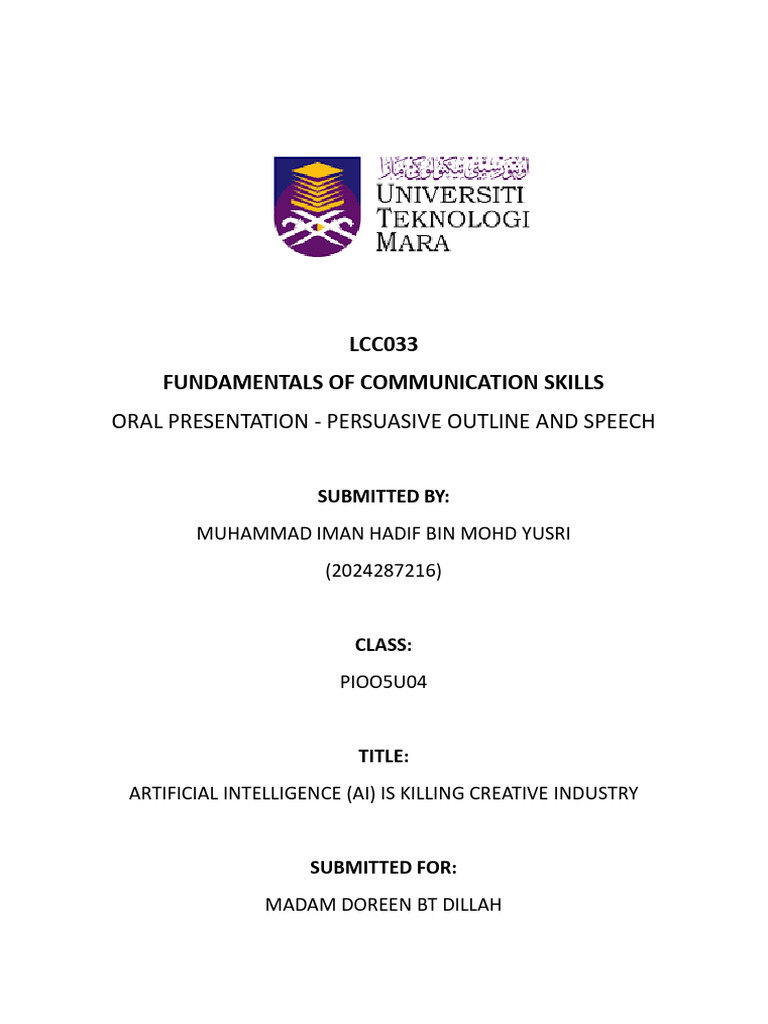 اونيۏرسيتي تيكنولوݢي مارا
UNIVERSITI TEKNOLOGI MARA

LCC033
FUNDAMENTALS OF COMMUNICATION SKILLS
ORAL PRESENTATION - PERSUASIVE OUTLINE AND SPEECH

SUBMITTED BY:
MUHAMMAD IMAN HADIF BIN MOHD YUSRI
(2024287216)

CLASS:
PIOO5U04

TITLE:
ARTIFICIAL INTELLIGENCE (AI) IS KILLING CREATIVE INDUSTRY

SUBMITTED FOR:
MADAM DOREEN BT DILLAH